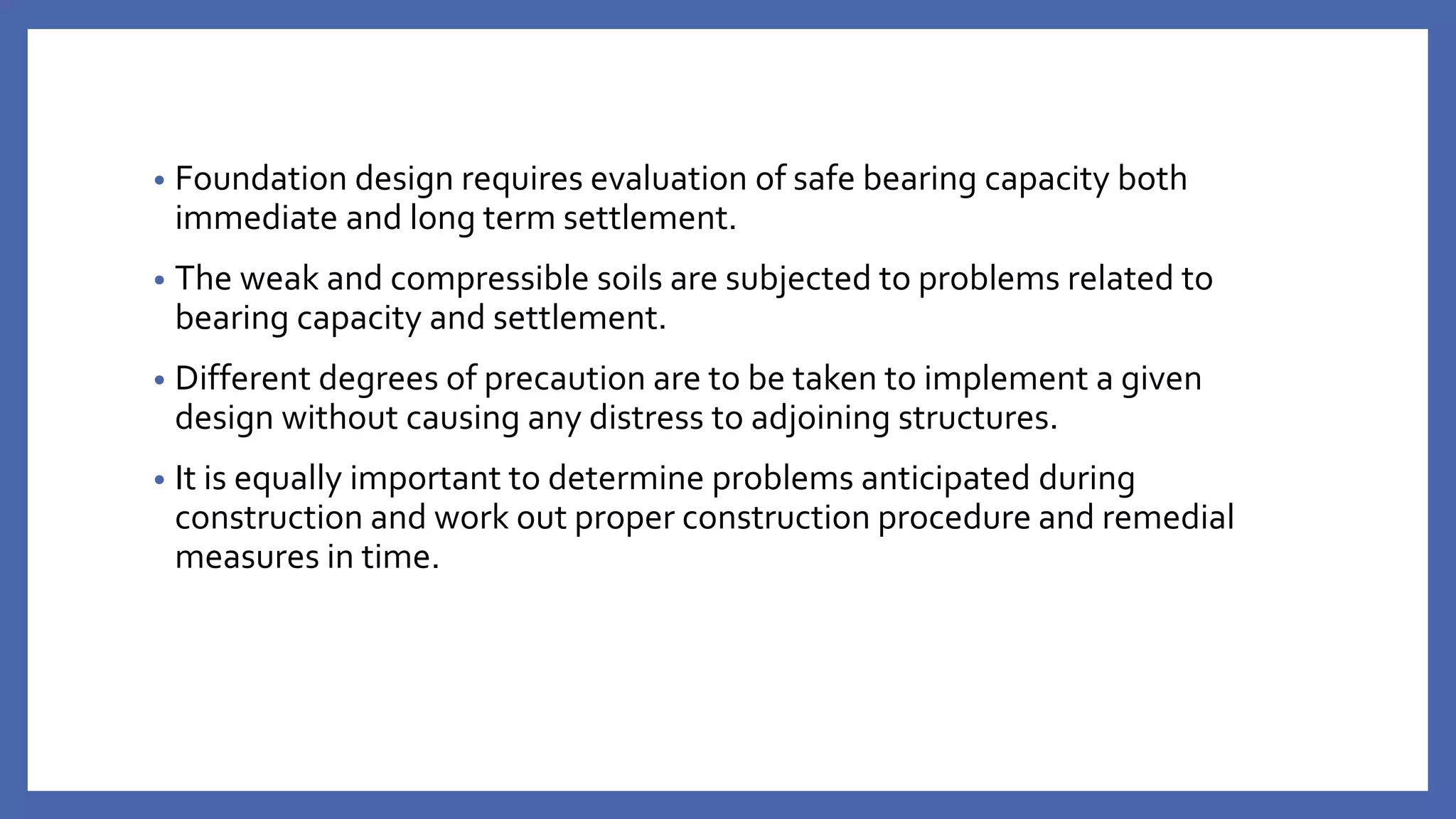 • Foundation design requires evaluation of safe bearing capacity both immediate and long term settlement.

• The weak and compressible soils are subjected to problems related to bearing capacity and settlement.

• Different degrees of precaution are to be taken to implement a given design without causing any distress to adjoining structures.

• It is equally important to determine problems anticipated during construction and work out proper construction procedure and remedial measures in time.